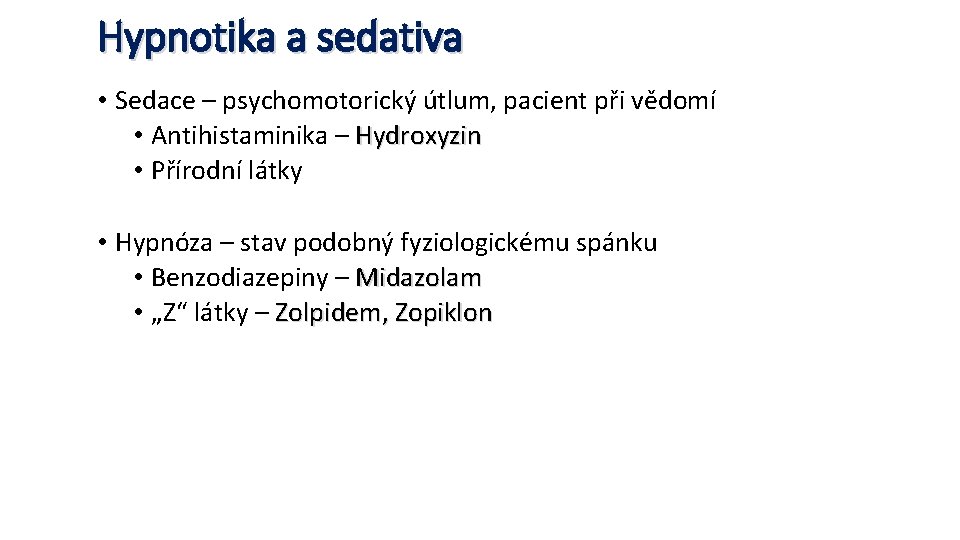 Hypnotika a sedativa

• Sedace – psychomotorický útlum, pacient při vědomí
• Antihistaminika – Hydroxyzin
• Přírodní látky

• Hypnóza – stav podobný fyziologickému spánku
• Benzodiazepiny – Midazolam
• „Z“ látky – Zolpidem, Zopiklon